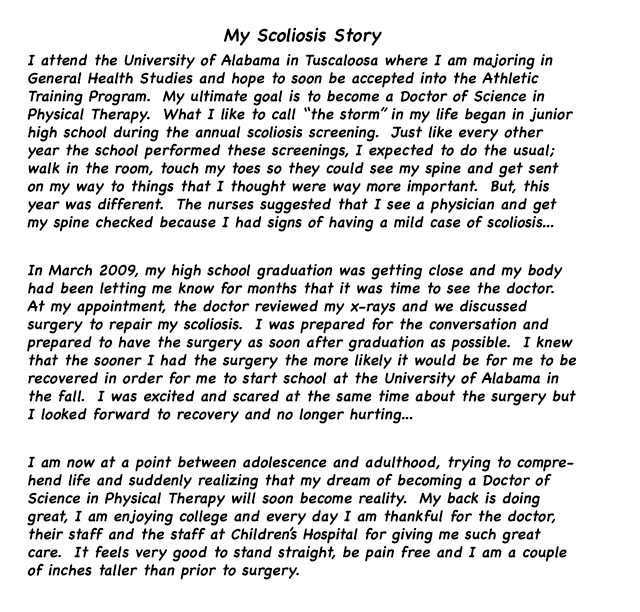 My Scoliosis Story

I attend the University of Alabama in Tuscaloosa where I am majoring in General Health Studies and hope to soon be accepted into the Athletic Training Program. My ultimate goal is to become a Doctor of Science in Physical Therapy. What I like to call "the storm" in my life began in junior high school during the annual scoliosis screening. Just like every other year the school performed these screenings, I expected to do the usual; walk in the room, touch my toes so they could see my spine and get sent on my way to things that I thought were way more important. But, this year was different. The nurses suggested that I see a physician and get my spine checked because I had signs of having a mild case of scoliosis...

In March 2009, my high school graduation was getting close and my body had been letting me know for months that it was time to see the doctor. At my appointment, the doctor reviewed my x-rays and we discussed surgery to repair my scoliosis. I was prepared for the conversation and prepared to have the surgery as soon after graduation as possible. I knew that the sooner I had the surgery the more likely it would be for me to be recovered in order for me to start school at the University of Alabama in the fall. I was excited and scared at the same time about the surgery but I looked forward to recovery and no longer hurting...

I am now at a point between adolescence and adulthood, trying to comprehend life and suddenly realizing that my dream of becoming a Doctor of Science in Physical Therapy will soon become reality. My back is doing great, I am enjoying college and every day I am thankful for the doctor, their staff and the staff at Children's Hospital for giving me such great care. It feels very good to stand straight, be pain free and I am a couple of inches taller than prior to surgery.